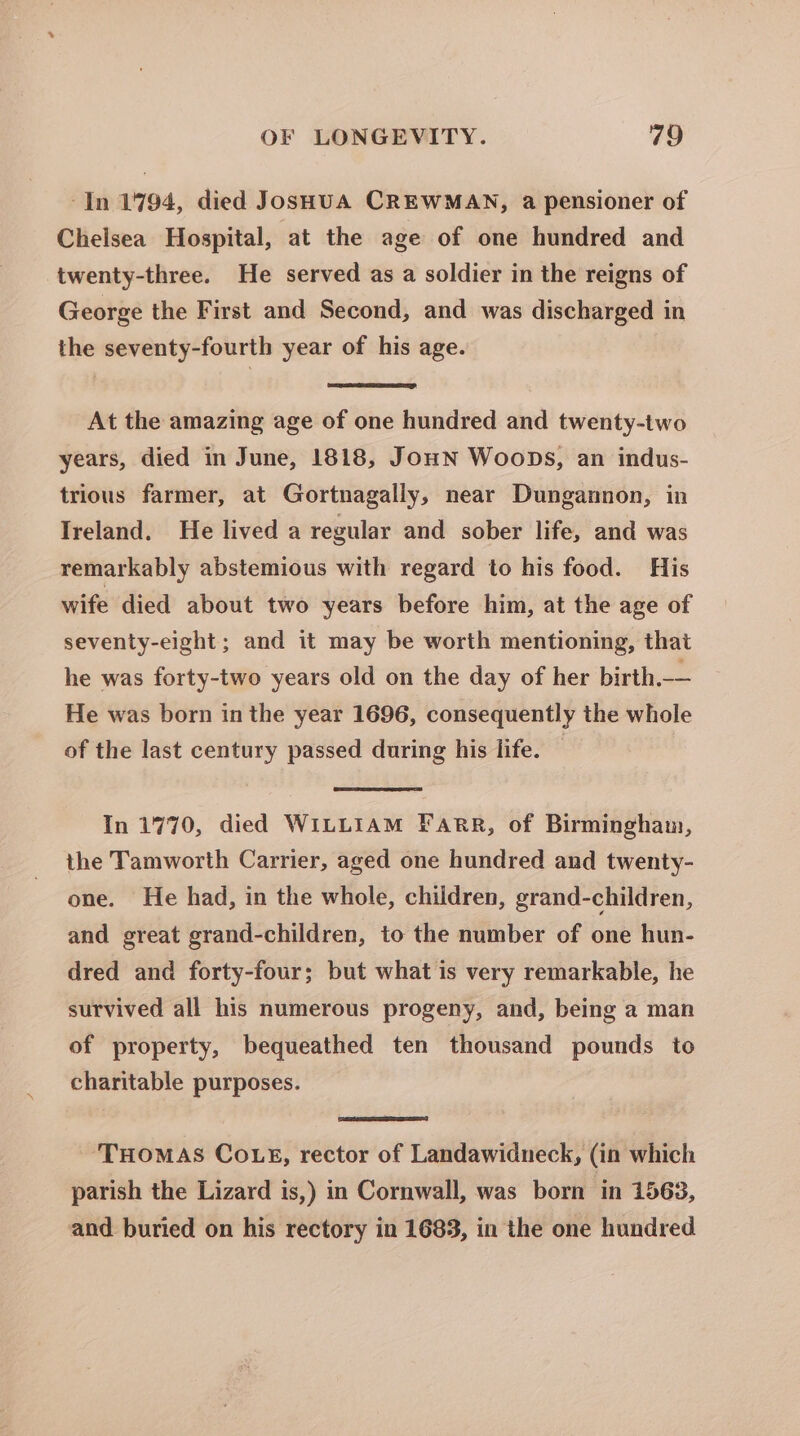 OF LONGEVITY. 79

In 1794, died JOSHUA CREWMAN, a pensioner of Chelsea Hospital, at the age of one hundred and twenty-three. He served as a soldier in the reigns of George the First and Second, and was discharged in the seventy-fourth year of his age.

At the amazing age of one hundred and twenty-two years, died in June, 1818, JOHN WOODS, an industrious farmer, at Gortnagally, near Dungannon, in Ireland. He lived a regular and sober life, and was remarkably abstemious with regard to his food. His wife died about two years before him, at the age of seventy-eight; and it may be worth mentioning, that he was forty-two years old on the day of her birth.— He was born in the year 1696, consequently the whole of the last century passed during his life.

In 1770, died WILLIAM FARR, of Birmingham, the Tamworth Carrier, aged one hundred and twenty-one. He had, in the whole, children, grand-children, and great grand-children, to the number of one hundred and forty-four; but what is very remarkable, he survived all his numerous progeny, and, being a man of property, bequeathed ten thousand pounds to charitable purposes.

THOMAS COLE, rector of Landawidneck, (in which parish the Lizard is,) in Cornwall, was born in 1563, and buried on his rectory in 1683, in the one hundred